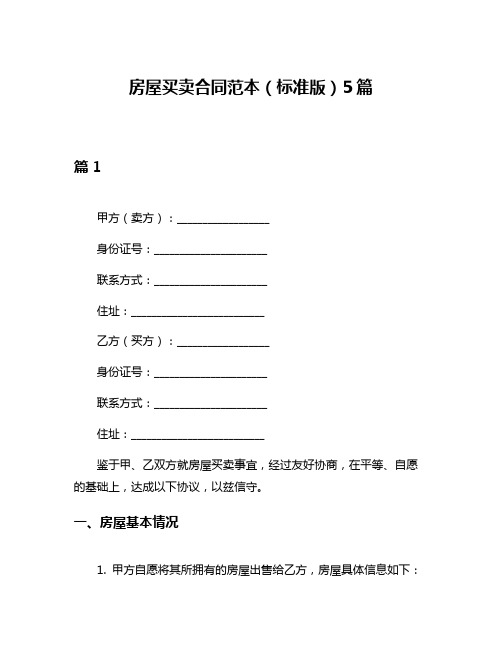 房屋买卖合同范本（标准版）5篇

篇 1

甲方（卖方）：________________

身份证号：____________________

联系方式：____________________

住址：________________________

乙方（买方）：________________

身份证号：____________________

联系方式：____________________

住址：________________________

鉴于甲、乙双方就房屋买卖事宜，经过友好协商，在平等、自愿的基础上，达成以下协议，以兹信守。

一、房屋基本情况

1. 甲方自愿将其所拥有的房屋出售给乙方，房屋具体信息如下：